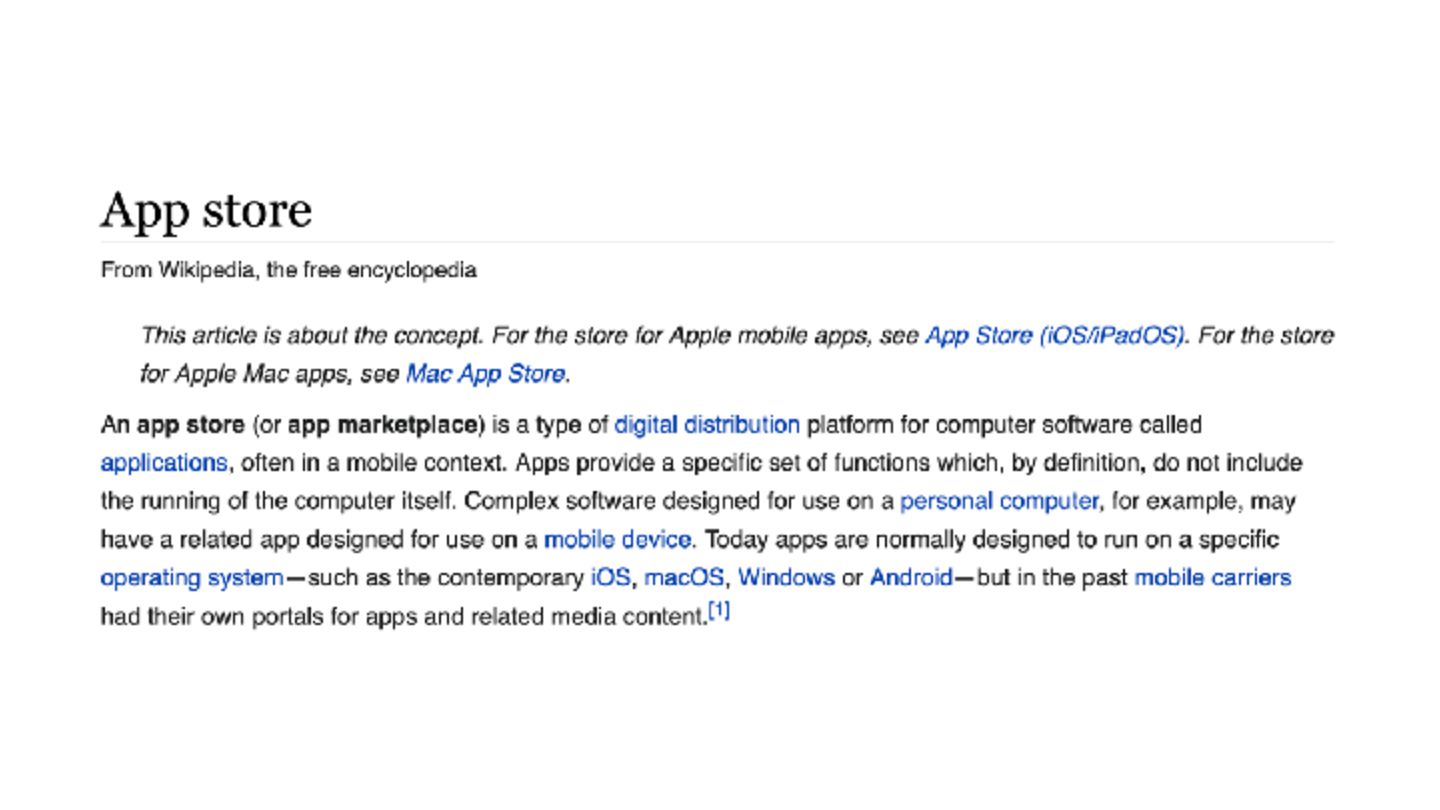 App store

From Wikipedia, the free encyclopedia

This article is about the concept. For the store for Apple mobile apps, see App Store (iOS/iPadOS). For the store for Apple Mac apps, see Mac App Store.

An app store (or app marketplace) is a type of digital distribution platform for computer software called applications, often in a mobile context. Apps provide a specific set of functions which, by definition, do not include the running of the computer itself. Complex software designed for use on a personal computer, for example, may have a related app designed for use on a mobile device. Today apps are normally designed to run on a specific operating system—such as the contemporary iOS, macOS, Windows or Android—but in the past mobile carriers had their own portals for apps and related media content.[1]